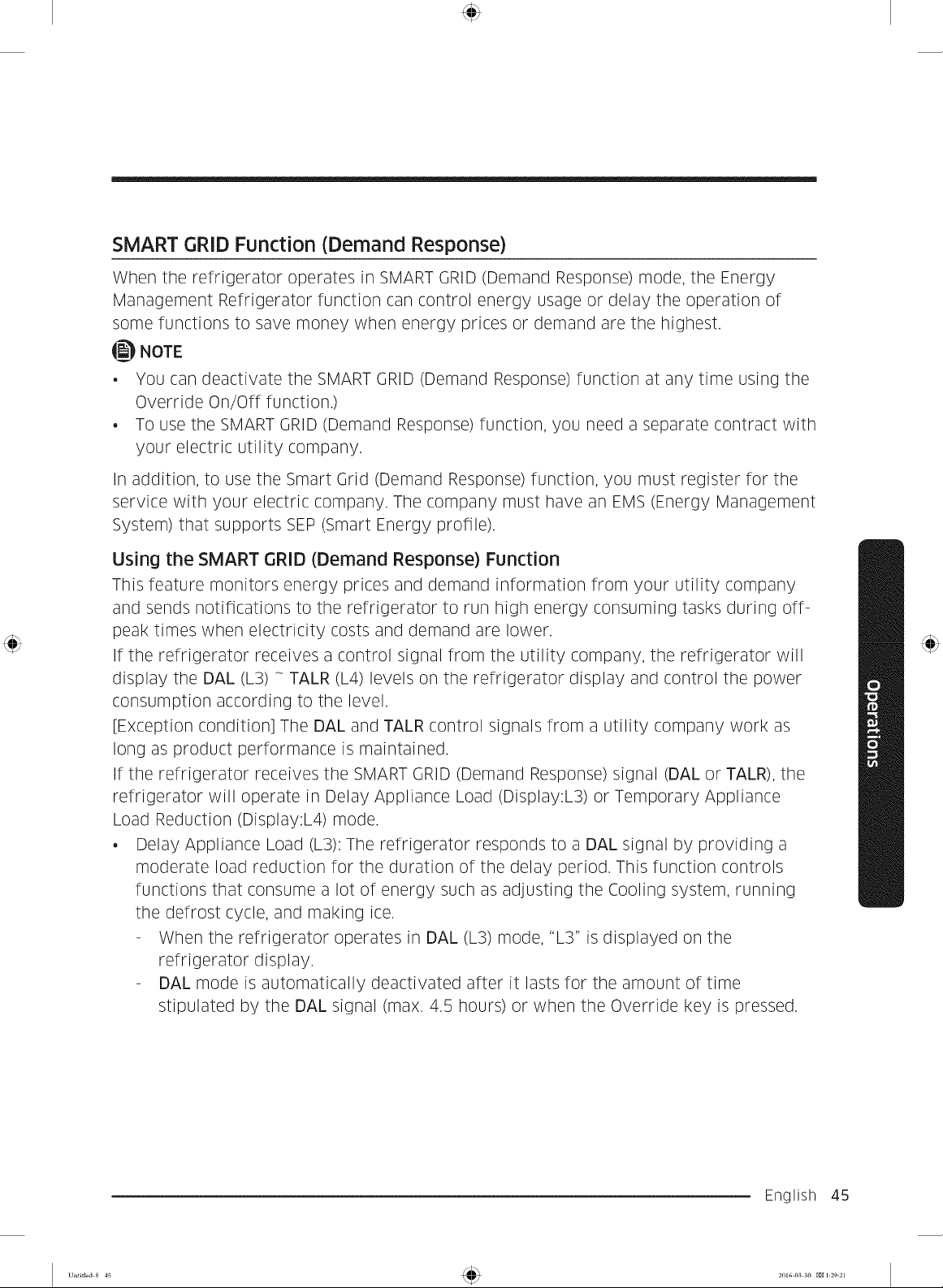 SMART GRID Function (Demand Response)

When the refrigerator operates in SMART GRID (Demand Response) mode, the Energy Management Refrigerator function can control energy usage or delay the operation of some functions to save money when energy prices or demand are the highest.

NOTE

• You can deactivate the SMART GRID (Demand Response) function at any time using the Override On/Off function.)
• To use the SMART GRID (Demand Response) function, you need a separate contract with your electric utility company.

In addition, to use the Smart Grid (Demand Response) function, you must register for the service with your electric company. The company must have an EMS (Energy Management System) that supports SEP (Smart Energy profile).

Using the SMART GRID (Demand Response) Function

This feature monitors energy prices and demand information from your utility company and sends notifications to the refrigerator to run high energy consuming tasks during off-peak times when electricity costs and demand are lower.

If the refrigerator receives a control signal from the utility company, the refrigerator will display the DAL (L3) ~ TALR (L4) levels on the refrigerator display and control the power consumption according to the level.

[Exception condition] The DAL and TALR control signals from a utility company work as long as product performance is maintained.

If the refrigerator receives the SMART GRID (Demand Response) signal (DAL or TALR), the refrigerator will operate in Delay Appliance Load (Display:L3) or Temporary Appliance Load Reduction (Display:L4) mode.

• Delay Appliance Load (L3): The refrigerator responds to a DAL signal by providing a moderate load reduction for the duration of the delay period. This function controls functions that consume a lot of energy such as adjusting the Cooling system, running the defrost cycle, and making ice.
- When the refrigerator operates in DAL (L3) mode, "L3" is displayed on the refrigerator display.
- DAL mode is automatically deactivated after it lasts for the amount of time stipulated by the DAL signal (max. 4.5 hours) or when the Override key is pressed.

Operations

English 45

Untitled-8 45 2016-03-30 1:29:21